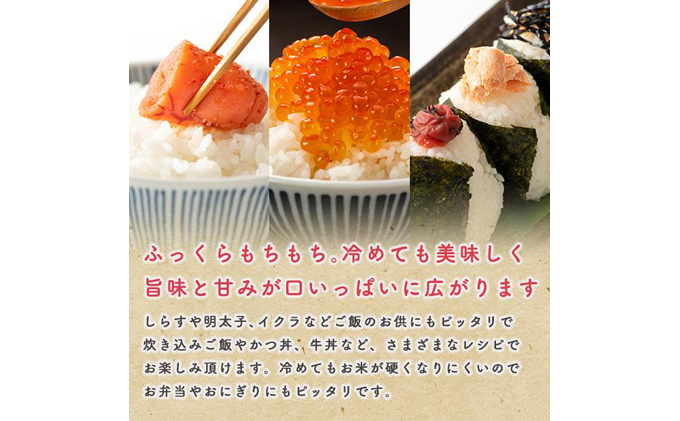 ふっくらもちもち。冷めても美味しく
旨味と甘みが口いっぱいに広がります

しらすや明太子、イクラなどご飯のお供にもピッタリで
炊き込みご飯やかつ丼、牛丼など、さまざまなレシピで
お楽しみ頂けます。冷めてもお米が硬くなりにくいので
お弁当やおにぎりにもピッタリです。